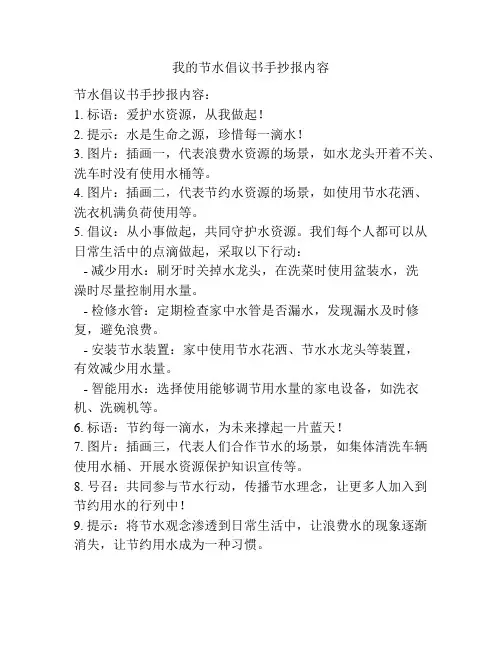 我的节水倡议书手抄报内容

节水倡议书手抄报内容：

1. 标语：爱护水资源，从我做起！

2. 提示：水是生命之源，珍惜每一滴水！

3. 图片：插画一，代表浪费水资源的场景，如水龙头开着不关、洗车时没有使用水桶等。

4. 图片：插画二，代表节约水资源的场景，如使用节水花洒、洗衣机满负荷使用等。

5. 倡议：从小事做起，共同守护水资源。我们每个人都可以从日常生活中的点滴做起，采取以下行动：

- 减少用水：刷牙时关掉水龙头，在洗菜时使用盆装水，洗澡时尽量控制用水量。

- 检修水管：定期检查家中水管是否漏水，发现漏水及时修复，避免浪费。

- 安装节水装置：家中使用节水花洒、节水水龙头等装置，有效减少用水量。

- 智能用水：选择使用能够调节用水量的家电设备，如洗衣机、洗碗机等。

6. 标语：节约每一滴水，为未来撑起一片蓝天！

7. 图片：插画三，代表人们合作节水的场景，如集体清洗车辆使用水桶、开展水资源保护知识宣传等。

8. 号召：共同参与节水行动，传播节水理念，让更多人加入到节约用水的行列中！

9. 提示：将节水观念渗透到日常生活中，让浪费水的现象逐渐消失，让节约用水成为一种习惯。